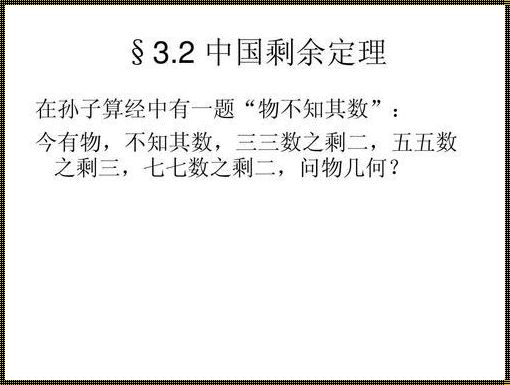 §3.2 中国剩余定理

在孙子算经中有一题“物不知其数”：

今有物，不知其数，三三数之剩二，五五数之剩三，七七数之剩二，问物几何？